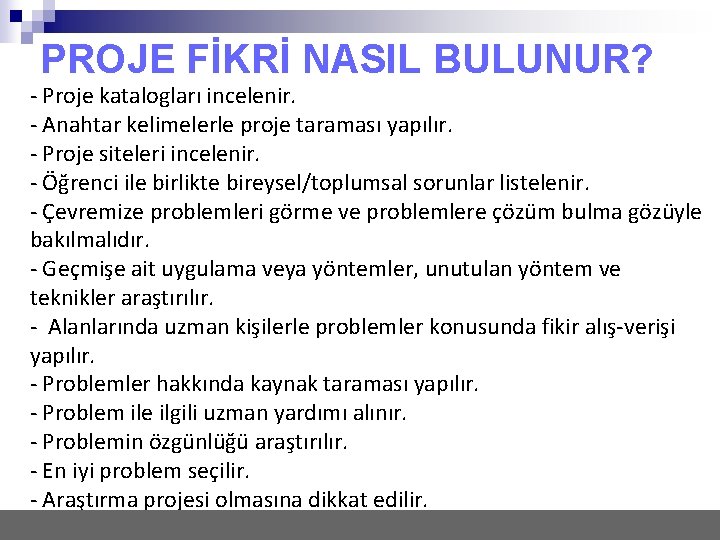 PROJE FİKRİ NASIL BULUNUR?

- Proje katalogları incelenir.
- Anahtar kelimelerle proje taraması yapılır.
- Proje siteleri incelenir.
- Öğrenci ile birlikte bireysel/toplumsal sorunlar listelenir.
- Çevremize problemleri görme ve problemlere çözüm bulma gözüyle bakılmalıdır.
- Geçmişe ait uygulama veya yöntemler, unutulan yöntem ve teknikler araştırılır.
- Alanlarında uzman kişilerle problemler konusunda fikir alış-verişi yapılır.
- Problemler hakkında kaynak taraması yapılır.
- Problem ile ilgili uzman yardımı alınır.
- Problemin özgünlüğü araştırılır.
- En iyi problem seçilir.
- Araştırma projesi olmasına dikkat edilir.